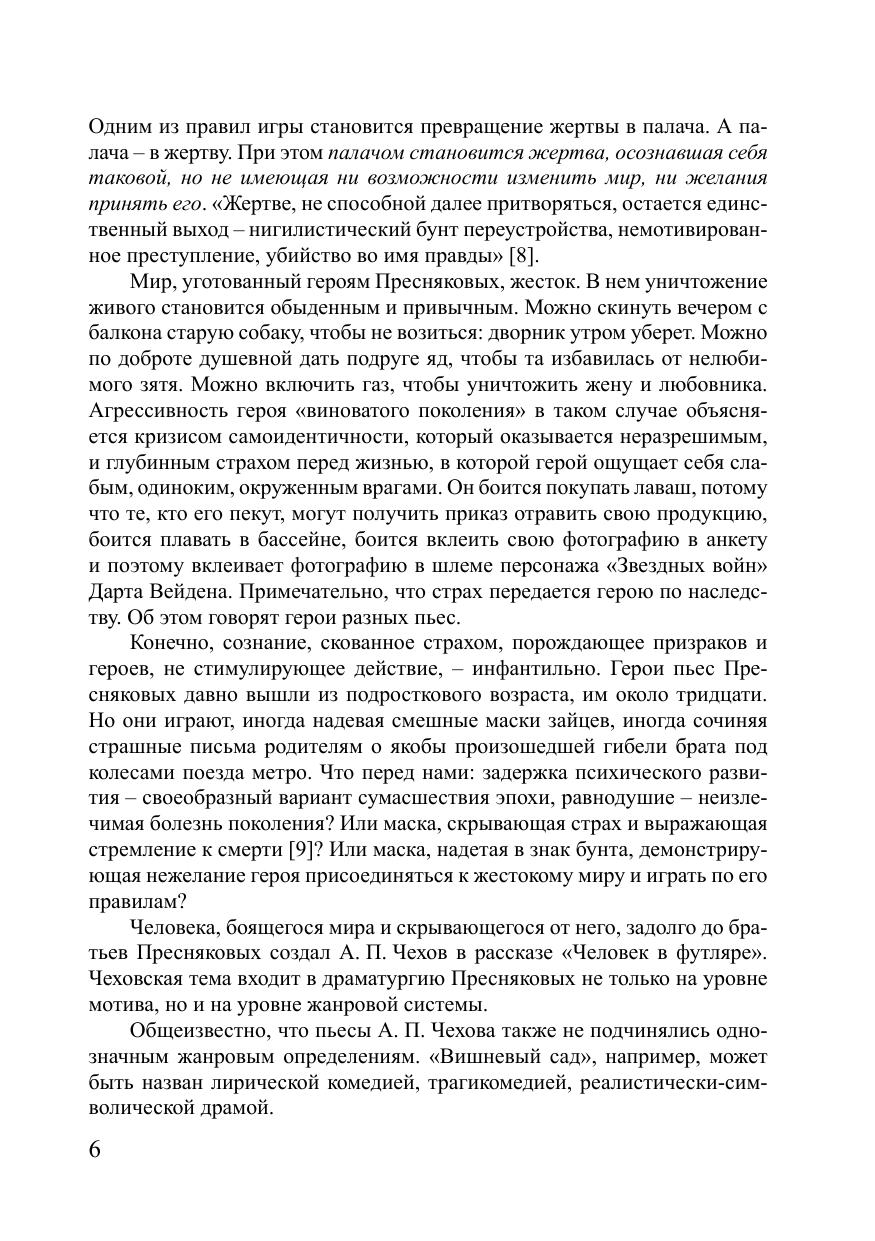 Одним из правил игры становится превращение жертвы в палача. А палача – в жертву. При этом палачом становится жертва, осознавшая себя таковой, но не имеющая ни возможности изменить мир, ни желания принять его. «Жертве, не способной далее притворяться, остается единственный выход – нигилистический бунт переустройства, немотивированное преступление, убийство во имя правды» [8].

Мир, уготованный героям Пресняковых, жесток. В нем уничтожение живого становится обыденным и привычным. Можно скинуть вечером с балкона старую собаку, чтобы не возиться: дворник утром уберет. Можно по доброте душевной дать подруге яд, чтобы та избавилась от нелюбимого зятя. Можно включить газ, чтобы уничтожить жену и любовника. Агрессивность героя «виноватого поколения» в таком случае объясняется кризисом самоидентичности, который оказывается неразрешимым, и глубинным страхом перед жизнью, в которой герой ощущает себя слабым, одиноким, окруженным врагами. Он боится покупать лаваш, потому что те, кто его пекут, могут получить приказ отравить свою продукцию, боится плавать в бассейне, боится вклеить свою фотографию в анкету и поэтому вклеивает фотографию в шлеме персонажа «Звездных войн» Дарта Вейдена. Примечательно, что страх передается герою по наследству. Об этом говорят герои разных пьес.

Конечно, сознание, скованное страхом, порождающее призраков и героев, не стимулирующее действие, – инфантильно. Герои пьес Пресняковых давно вышли из подросткового возраста, им около тридцати. Но они играют, иногда надевая смешные маски зайцев, иногда сочиняя страшные письма родителям о якобы произошедшей гибели брата под колесами поезда метро. Что перед нами: задержка психического развития – своеобразный вариант сумасшествия эпохи, равнодушие – неизлечимая болезнь поколения? Или маска, скрывающая страх и выражающая стремление к смерти [9]? Или маска, надетая в знак бунта, демонстрирующая нежелание героя присоединяться к жестокому миру и играть по его правилам?

Человека, боящегося мира и скрывающегося от него, задолго до братьев Пресняковых создал А. П. Чехов в рассказе «Человек в футляре». Чеховская тема входит в драматургию Пресняковых не только на уровне мотива, но и на уровне жанровой системы.

Общеизвестно, что пьесы А. П. Чехова также не подчинялись однозначным жанровым определениям. «Вишневый сад», например, может быть назван лирической комедией, трагикомедией, реалистически-символической драмой.

6